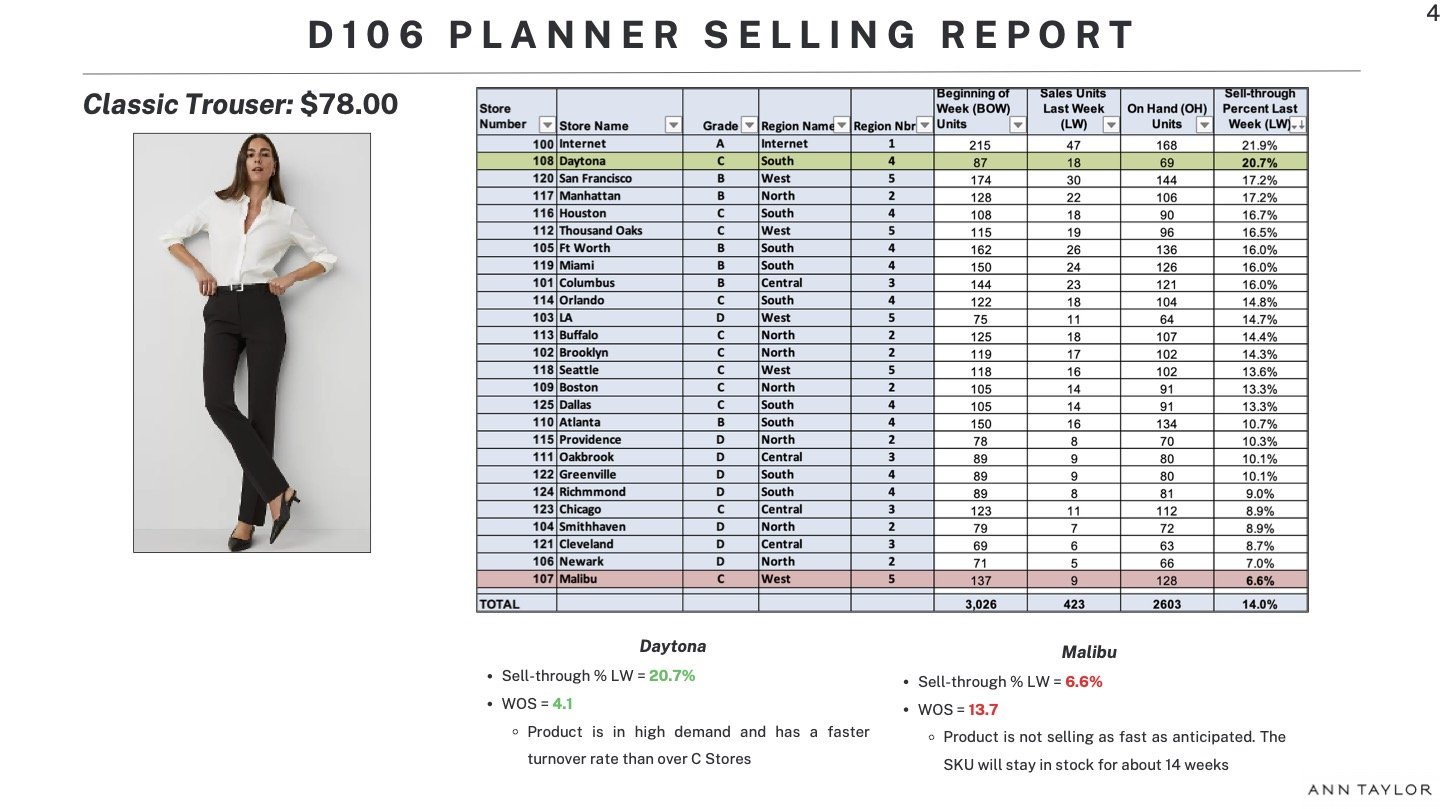 4

D106 PLANNER SELLING REPORT

Classic Trouser: $78.00

| Store Number | Store Name | Grade | Region Name | Region Nbr | Beginning of Week (BOW) Units | Sales Units Last Week (LW) | On Hand (OH) Units | Sell-through Percent Last Week (LW) |
|---|---|---|---|---|---|---|---|---|
| 100 | Internet | A | Internet | 1 | 215 | 47 | 168 | 21.9% |
| 108 | Daytona | C | South | 4 | 87 | 18 | 69 | 20.7% |
| 120 | San Francisco | B | West | 5 | 174 | 30 | 144 | 17.2% |
| 117 | Manhattan | B | North | 2 | 128 | 22 | 106 | 17.2% |
| 116 | Houston | C | South | 4 | 108 | 18 | 90 | 16.7% |
| 112 | Thousand Oaks | C | West | 5 | 115 | 19 | 96 | 16.5% |
| 105 | Ft Worth | B | South | 4 | 162 | 26 | 136 | 16.0% |
| 119 | Miami | B | South | 4 | 150 | 24 | 126 | 16.0% |
| 101 | Columbus | B | Central | 3 | 144 | 23 | 121 | 16.0% |
| 114 | Orlando | C | South | 4 | 122 | 18 | 104 | 14.8% |
| 103 | LA | D | West | 5 | 75 | 11 | 64 | 14.7% |
| 113 | Buffalo | C | North | 2 | 125 | 18 | 107 | 14.4% |
| 102 | Brooklyn | C | North | 2 | 119 | 17 | 102 | 14.3% |
| 118 | Seattle | C | West | 5 | 118 | 16 | 102 | 13.6% |
| 109 | Boston | C | North | 2 | 105 | 14 | 91 | 13.3% |
| 125 | Dallas | C | South | 4 | 105 | 14 | 91 | 13.3% |
| 110 | Atlanta | B | South | 4 | 150 | 16 | 134 | 10.7% |
| 115 | Providence | D | North | 2 | 78 | 8 | 70 | 10.3% |
| 111 | Oakbrook | D | Central | 3 | 89 | 9 | 80 | 10.1% |
| 122 | Greenville | D | South | 4 | 89 | 9 | 80 | 10.1% |
| 124 | Richmmond | D | South | 4 | 89 | 8 | 81 | 9.0% |
| 123 | Chicago | C | Central | 3 | 123 | 11 | 112 | 8.9% |
| 104 | Smithhaven | D | North | 2 | 79 | 7 | 72 | 8.9% |
| 121 | Cleveland | D | Central | 3 | 69 | 6 | 63 | 8.7% |
| 106 | Newark | D | North | 2 | 71 | 5 | 66 | 7.0% |
| 107 | Malibu | C | West | 5 | 137 | 9 | 128 | 6.6% |
| TOTAL | | | | | 3,026 | 423 | 2603 | 14.0% |

Daytona
• Sell-through % LW = 20.7%
• WOS = 4.1
 ◦ Product is in high demand and has a faster turnover rate than over C Stores

Malibu
• Sell-through % LW = 6.6%
• WOS = 13.7
 ◦ Product is not selling as fast as anticipated. The SKU will stay in stock for about 14 weeks

ANN TAYLOR